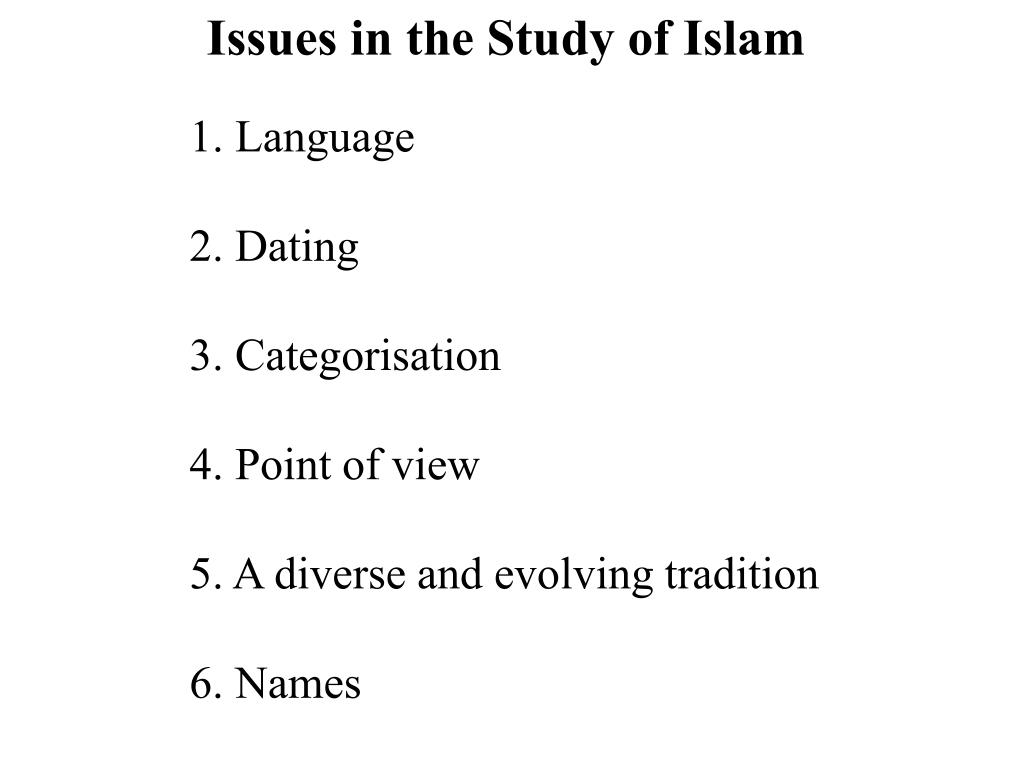 Issues in the Study of Islam

1. Language

2. Dating

3. Categorisation

4. Point of view

5. A diverse and evolving tradition

6. Names